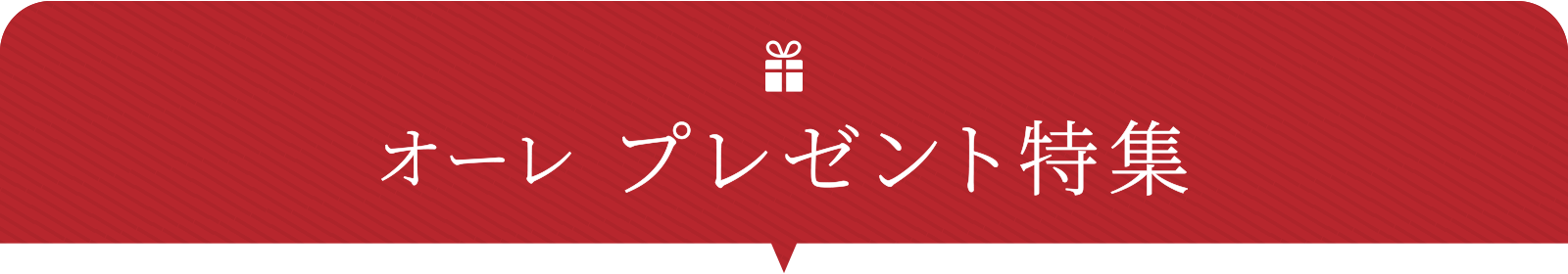 オーレ プレゼント特集